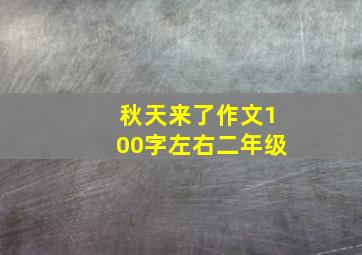 秋天来了作文100字左右二年级